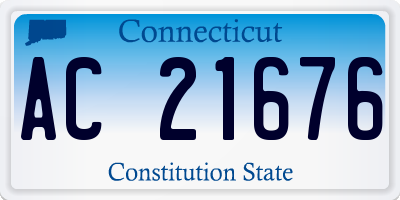 Connecticut

AC 21676

Constitution State